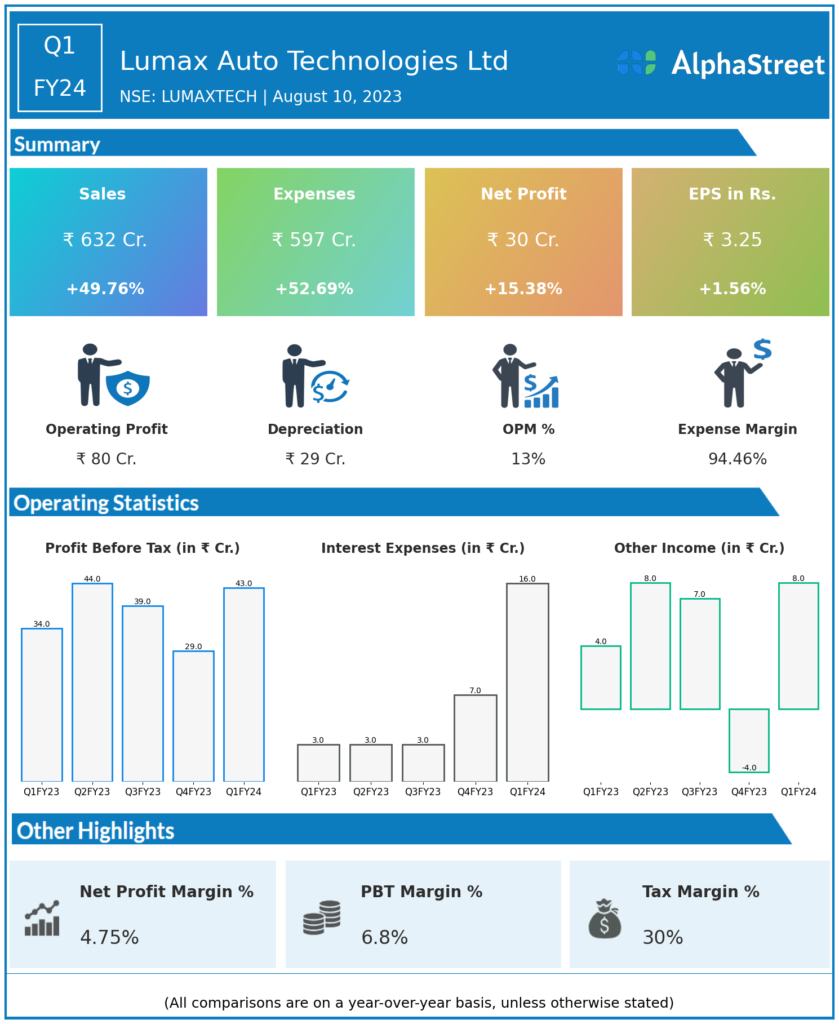 Q1
FY24

Lumax Auto Technologies Ltd
NSE: LUMAXTECH | August 10, 2023

AlphaStreet

Summary

Sales
₹ 632 Cr.
+49.76%

Expenses
₹ 597 Cr.
+52.69%

Net Profit
₹ 30 Cr.
+15.38%

EPS in Rs.
₹ 3.25
+1.56%

Operating Profit
₹ 80 Cr.

Depreciation
₹ 29 Cr.

OPM %
13%

Expense Margin
94.46%

Operating Statistics

Profit Before Tax (in ₹ Cr.)

34.0
44.0
39.0
29.0
43.0
Q1FY23
Q2FY23
Q3FY23
Q4FY23
Q1FY24

Interest Expenses (in ₹ Cr.)

3.0
3.0
3.0
7.0
16.0
Q1FY23
Q2FY23
Q3FY23
Q4FY23
Q1FY24

Other Income (in ₹ Cr.)

4.0
8.0
7.0
-4.0
8.0
Q1FY23
Q2FY23
Q3FY23
Q4FY23
Q1FY24

Other Highlights

Net Profit Margin %
4.75%

PBT Margin %
6.8%

Tax Margin %
30%

(All comparisons are on a year-over-year basis, unless otherwise stated)